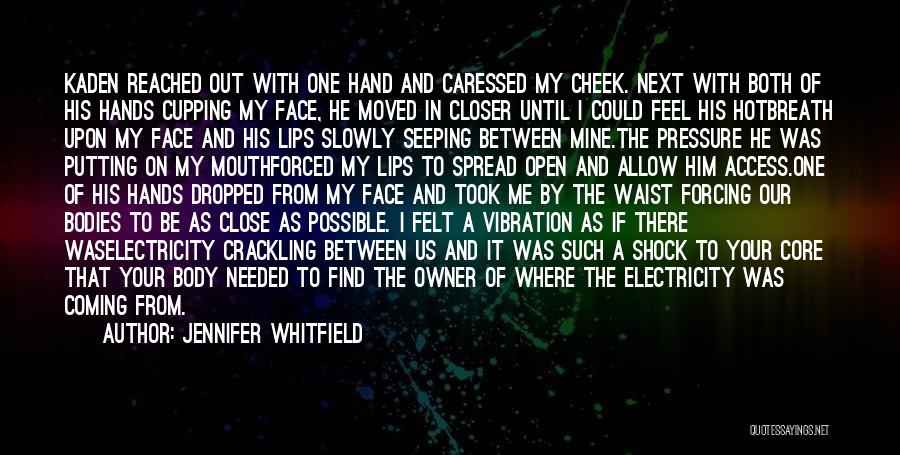 KADEN REACHED OUT WITH ONE HAND AND CARESSED MY CHEEK. NEXT WITH BOTH OF HIS HANDS CUPPING MY FACE, HE MOVED IN CLOSER UNTIL I COULD FEEL HIS HOTBREATH UPON MY FACE AND HIS LIPS SLOWLY SEEPING BETWEEN MINE.THE PRESSURE HE WAS PUTTING ON MY MOUTHFORCED MY LIPS TO SPREAD OPEN AND ALLOW HIM ACCESS.ONE OF HIS HANDS DROPPED FROM MY FACE AND TOOK ME BY THE WAIST FORCING OUR BODIES TO BE AS CLOSE AS POSSIBLE. I FELT A VIBRATION AS IF THERE WASELECTRICITY CRACKLING BETWEEN US AND IT WAS SUCH A SHOCK TO YOUR CORE THAT YOUR BODY NEEDED TO FIND THE OWNER OF WHERE THE ELECTRICITY WAS COMING FROM.

AUTHOR: JENNIFER WHITFIELD

QUOTESSAYINGS.NET